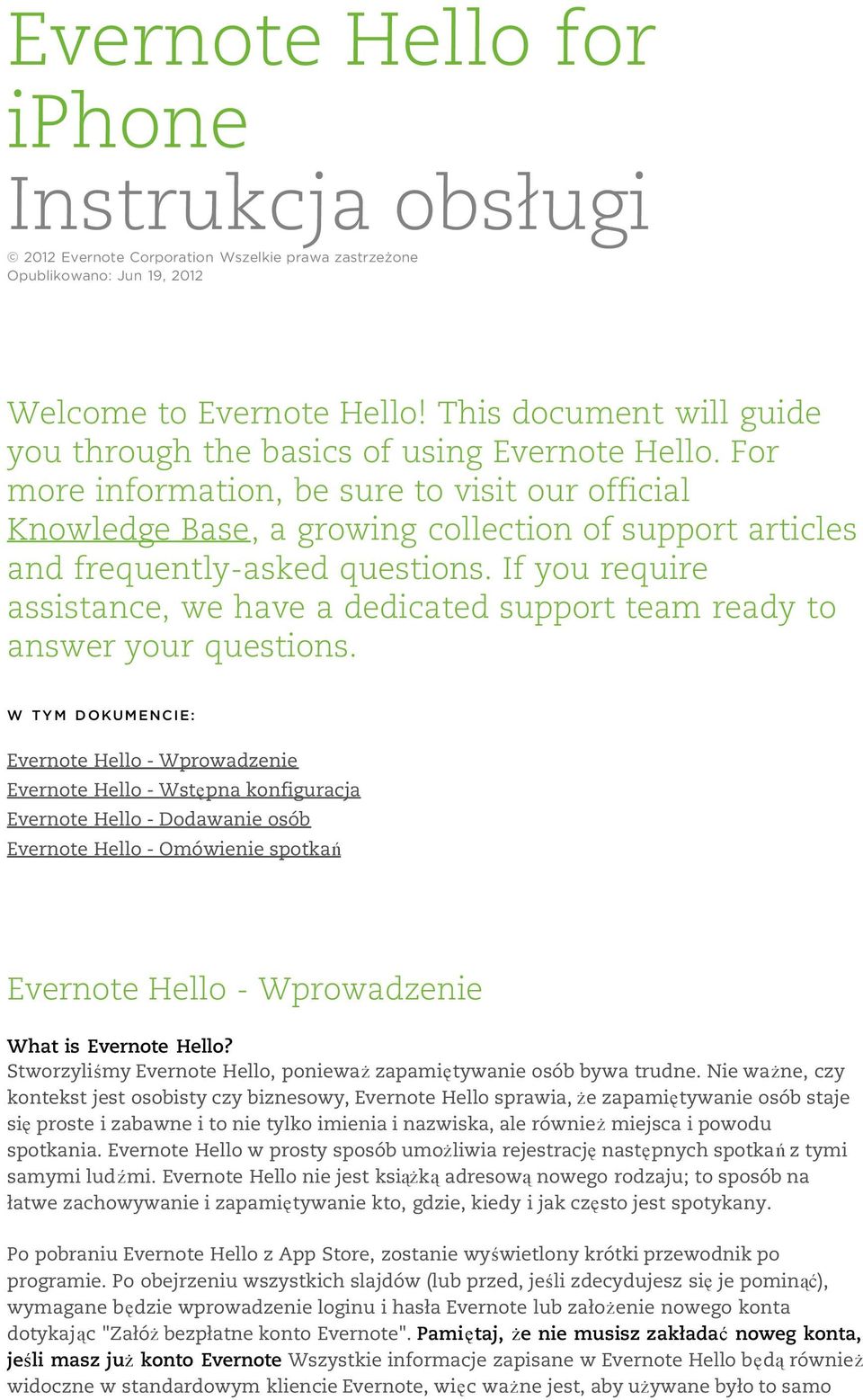 Evernote Hello for iPhone
Instrukcja obsługi

© 2012 Evernote Corporation Wszelkie prawa zastrzeżone
Opublikowano: Jun 19, 2012

Welcome to Evernote Hello! This document will guide you through the basics of using Evernote Hello. For more information, be sure to visit our official Knowledge Base, a growing collection of support articles and frequently-asked questions. If you require assistance, we have a dedicated support team ready to answer your questions.

W TYM DOKUMENCIE:

Evernote Hello - Wprowadzenie
Evernote Hello - Wstępna konfiguracja
Evernote Hello - Dodawanie osób
Evernote Hello - Omówienie spotkań

Evernote Hello - Wprowadzenie

What is Evernote Hello?
Stworzyliśmy Evernote Hello, ponieważ zapamiętywanie osób bywa trudne. Nie ważne, czy kontekst jest osobisty czy biznesowy, Evernote Hello sprawia, że zapamiętywanie osób staje się proste i zabawne i to nie tylko imienia i nazwiska, ale również miejsca i powodu spotkania. Evernote Hello w prosty sposób umożliwia rejestrację następnych spotkań z tymi samymi ludźmi. Evernote Hello nie jest książką adresową nowego rodzaju; to sposób na łatwe zachowywanie i zapamiętywanie kto, gdzie, kiedy i jak często jest spotykany.

Po pobraniu Evernote Hello z App Store, zostanie wyświetlony krótki przewodnik po programie. Po obejrzeniu wszystkich slajdów (lub przed, jeśli zdecydujesz się je pominąć), wymagane będzie wprowadzenie loginu i hasła Evernote lub założenie nowego konta dotykając "Załóż bezpłatne konto Evernote". Pamiętaj, że nie musisz zakładać noweg konta, jeśli masz już konto Evernote Wszystkie informacje zapisane w Evernote Hello będą również widoczne w standardowym kliencie Evernote, więc ważne jest, aby używane było to samo